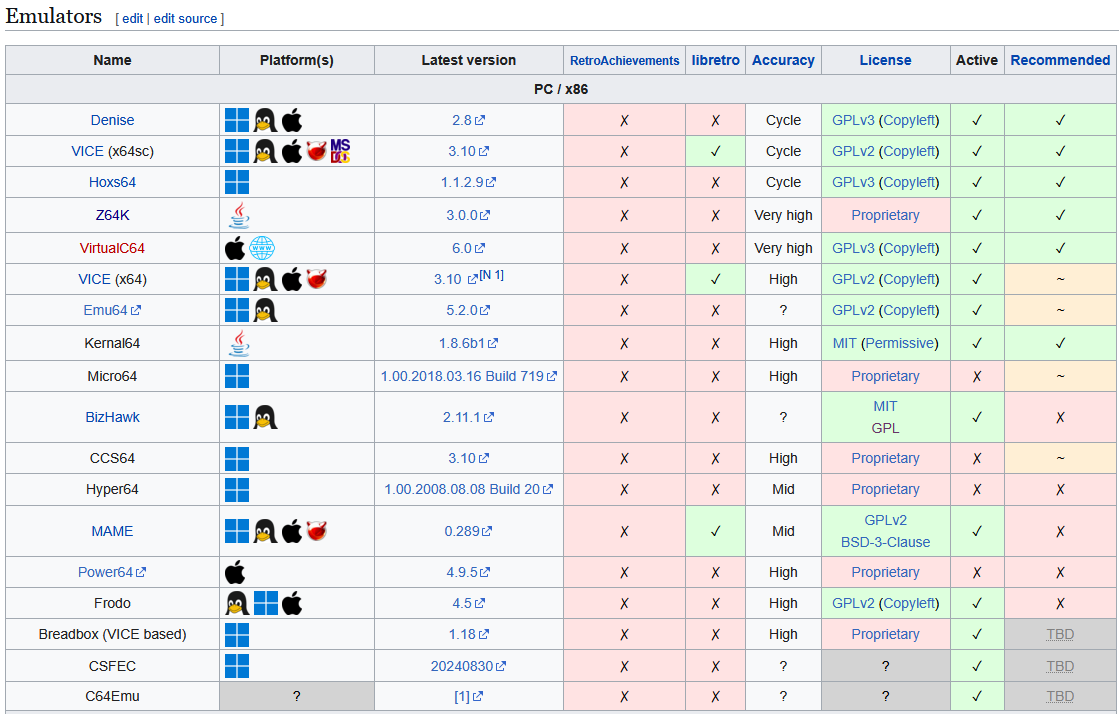 Emulators [ edit | edit source ]

| Name | Platform(s) | Latest version | RetroAchievements | libretro | Accuracy | License | Active | Recommended |
|---|---|---|---|---|---|---|---|---|
| PC / x86 | | | | | | | | |
| Denise | | 2.8 | ✗ | ✗ | Cycle | GPLv3 (Copyleft) | ✓ | ✓ |
| VICE (x64sc) | MS DOS | 3.10 | ✗ | ✓ | Cycle | GPLv2 (Copyleft) | ✓ | ✓ |
| Hoxs64 | | 1.1.2.9 | ✗ | ✗ | Cycle | GPLv3 (Copyleft) | ✓ | ✓ |
| Z64K | | 3.0.0 | ✗ | ✗ | Very high | Proprietary | ✓ | ✓ |
| VirtualC64 | www | 6.0 | ✗ | ✗ | Very high | GPLv3 (Copyleft) | ✓ | ✓ |
| VICE (x64) | | 3.10 [N 1] | ✗ | ✓ | High | GPLv2 (Copyleft) | ✓ | ~ |
| Emu64 | | 5.2.0 | ✗ | ✗ | ? | GPLv2 (Copyleft) | ✓ | ~ |
| Kernal64 | | 1.8.6b1 | ✗ | ✗ | High | MIT (Permissive) | ✓ | ✓ |
| Micro64 | | 1.00.2018.03.16 Build 719 | ✗ | ✗ | High | Proprietary | ✗ | ~ |
| BizHawk | | 2.11.1 | ✗ | ✗ | ? | MIT GPL | ✓ | ✗ |
| CCS64 | | 3.10 | ✗ | ✗ | High | Proprietary | ✗ | ~ |
| Hyper64 | | 1.00.2008.08.08 Build 20 | ✗ | ✗ | Mid | Proprietary | ✗ | ✗ |
| MAME | | 0.289 | ✗ | ✓ | Mid | GPLv2 BSD-3-Clause | ✓ | ✗ |
| Power64 | | 4.9.5 | ✗ | ✗ | High | Proprietary | ✗ | ✗ |
| Frodo | | 4.5 | ✗ | ✗ | High | GPLv2 (Copyleft) | ✓ | ✗ |
| Breadbox (VICE based) | | 1.18 | ✗ | ✗ | High | Proprietary | ✓ | TBD |
| CSFEC | | 20240830 | ✗ | ✗ | ? | ? | ✓ | TBD |
| C64Emu | ? | [1] | ✗ | ✗ | ? | ? | ✓ | TBD |